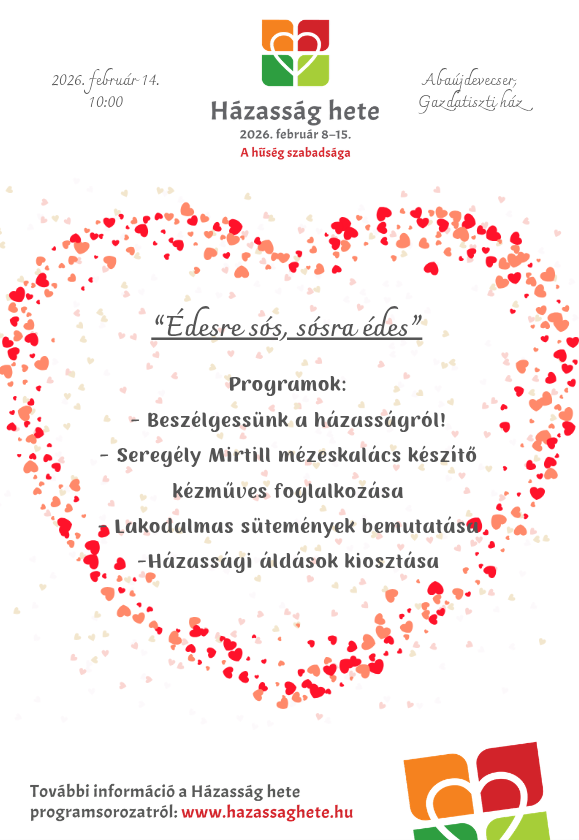 2026. február 14.
10:00

Házasság hete
2026. február 8–15.
A hűség szabadsága

Abaújdevecser,
Gazdatiszti ház

“Édesre sós, sósra édes”

Programok:
- Beszélgessünk a házasságról!
- Seregély Mirtill mézeskalács készítő kézműves foglalkozása
- Lakodalmas sütemények bemutatása
-Házassági áldások kiosztása

További információ a Házasság hete programsorozatról: www.hazassaghete.hu